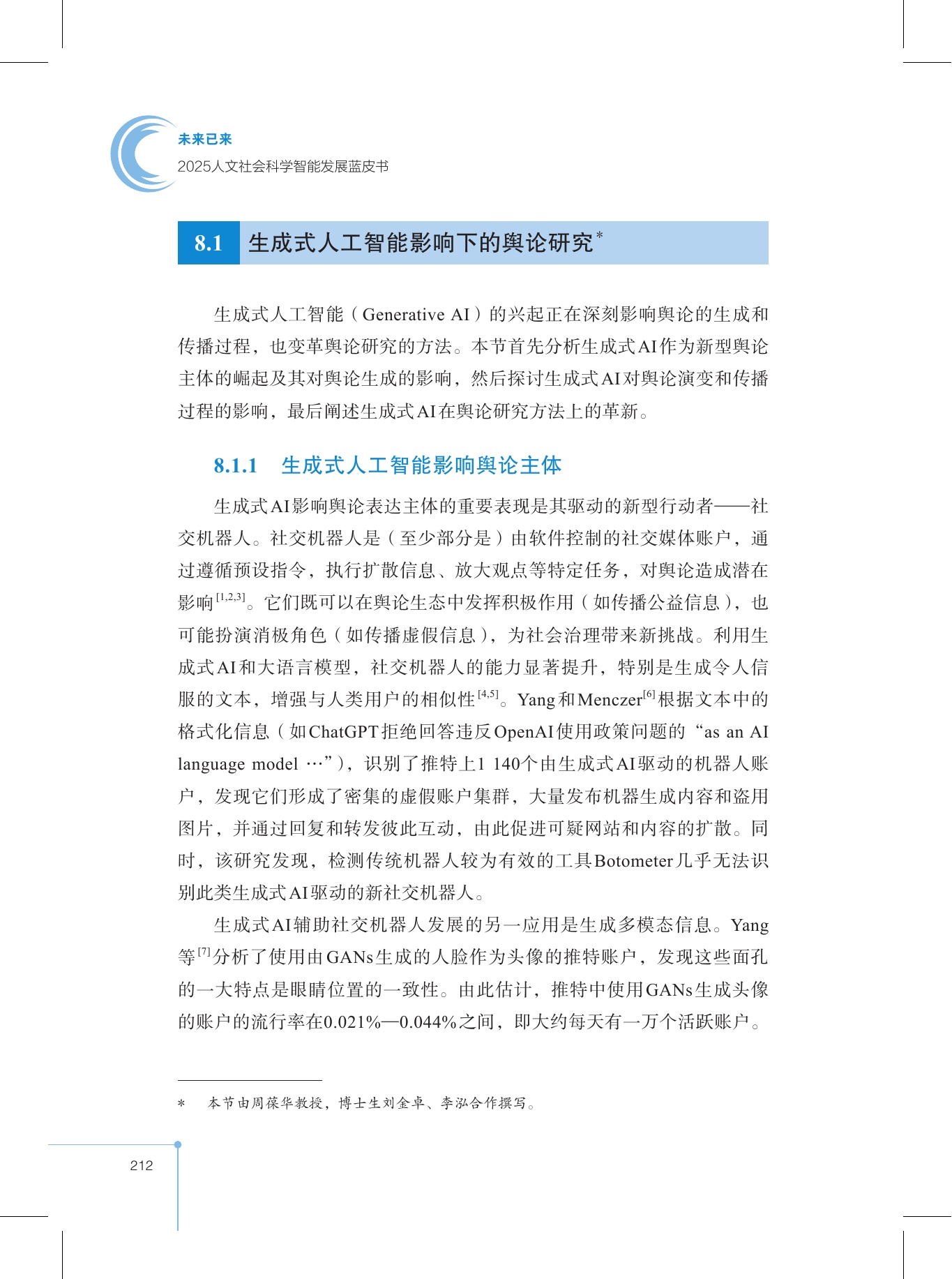 未来已来
2025人文社会科学智能发展蓝皮书

8.1 生成式人工智能影响下的舆论研究$^{*}$

生成式人工智能（Generative AI）的兴起正在深刻影响舆论的生成和传播过程，也变革舆论研究的方法。本节首先分析生成式AI作为新型舆论主体的崛起及其对舆论生成的影响，然后探讨生成式AI对舆论演变和传播过程的影响，最后阐述生成式AI在舆论研究方法上的革新。

8.1.1 生成式人工智能影响舆论主体

生成式AI影响舆论表达主体的重要表现是其驱动的新型行动者——社交机器人。社交机器人是（至少部分是）由软件控制的社交媒体账户，通过遵循预设指令，执行扩散信息、放大观点等特定任务，对舆论造成潜在影响$^{[1,2,3]}$。它们既可以在舆论生态中发挥积极作用（如传播公益信息），也可能扮演消极角色（如传播虚假信息），为社会治理带来新挑战。利用生成式AI和大语言模型，社交机器人的能力显著提升，特别是生成令人信服的文本，增强与人类用户的相似性$^{[4,5]}$。Yang和Menczer$^{[6]}$根据文本中的格式化信息（如ChatGPT拒绝回答违反OpenAI使用政策问题的“as an AI language model …”），识别了推特上1 140个由生成式AI驱动的机器人账户，发现它们形成了密集的虚假账户集群，大量发布机器生成内容和盗用图片，并通过回复和转发彼此互动，由此促进可疑网站和内容的扩散。同时，该研究发现，检测传统机器人较为有效的工具Botometer几乎无法识别此类生成式AI驱动的新社交机器人。

生成式AI辅助社交机器人发展的另一应用是生成多模态信息。Yang等$^{[7]}$分析了使用由GANs生成的人脸作为头像的推特账户，发现这些面孔的一大特点是眼睛位置的一致性。由此估计，推特中使用GANs生成头像的账户的流行率在0.021%—0.044%之间，即大约每天有一万个活跃账户。

* 本节由周葆华教授，博士生刘金卓、李泓合作撰写。

212